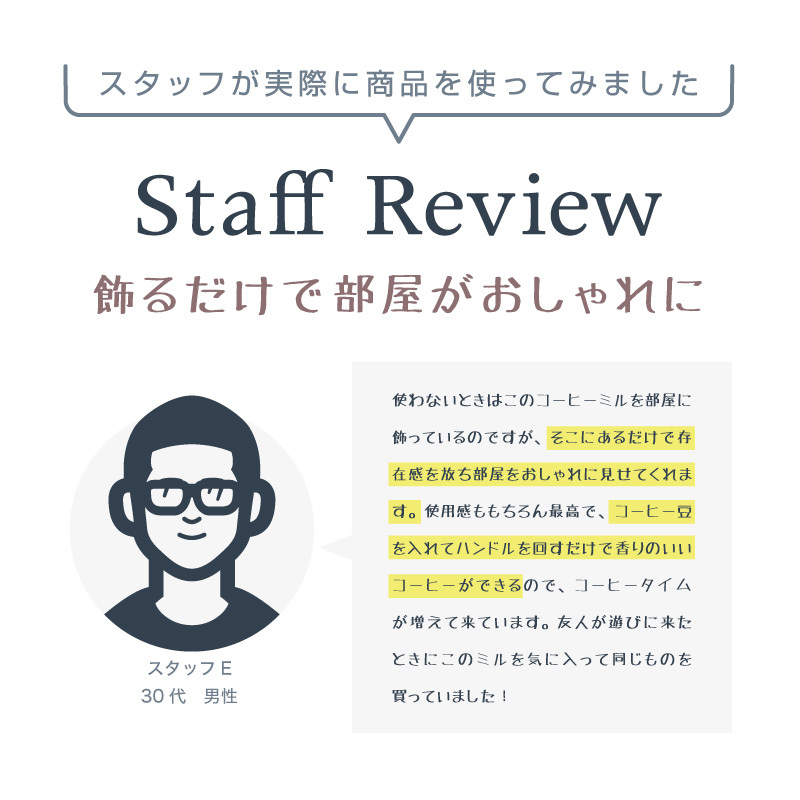 スタッフが実際に商品を使ってみました

Staff Review

飾るだけで部屋がおしゃれに

スタッフE
30代　男性

使わないときはこのコーヒーミルを部屋に飾っているのですが、そこにあるだけで存在感を放ち部屋をおしゃれに見せてくれます。使用感ももちろん最高で、コーヒー豆を入れてハンドルを回すだけで香りのいいコーヒーができるので、コーヒータイムが増えて来ています。友人が遊びに来たときにこのミルを気に入って同じものを買っていました！